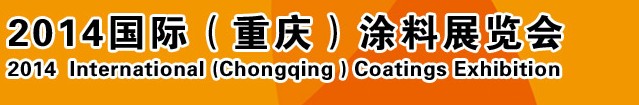 2014国际（重庆）涂料展览会
2014 International (Chongqing ) Coatings Exhibition